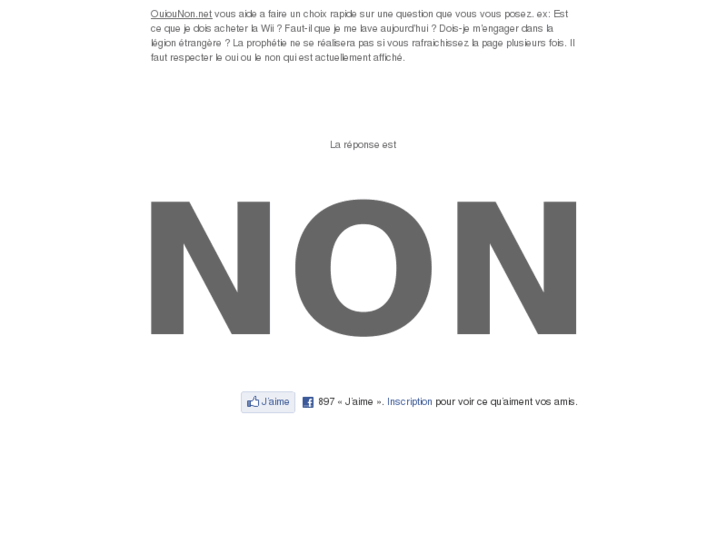 OuiouNon.net vous aide a faire un choix rapide sur une question que vous vous posez. ex: Est ce que je dois acheter la Wii ? Faut-il que je me lave aujourd'hui ? Dois-je m'engager dans la légion étrangère ? La prophétie ne se réalisera pas si vous rafraichissez la page plusieurs fois. Il faut respecter le oui ou le non qui est actuellement affiché.

La réponse est

NON

J'aime

897 « J'aime ». Inscription pour voir ce qu'aiment vos amis.